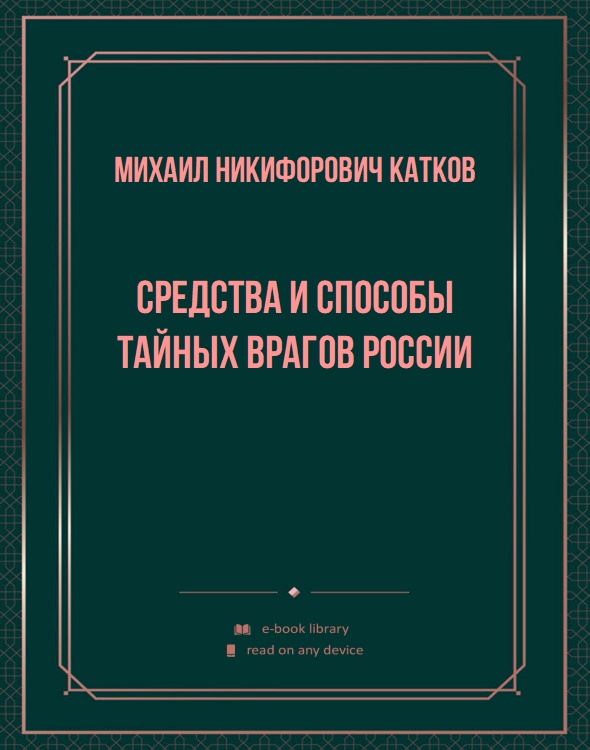 МИХАИЛ НИКИФОРОВИЧ КАТКОВ

СРЕДСТВА И СПОСОБЫ ТАЙНЫХ ВРАГОВ РОССИИ

e-book library
read on any device